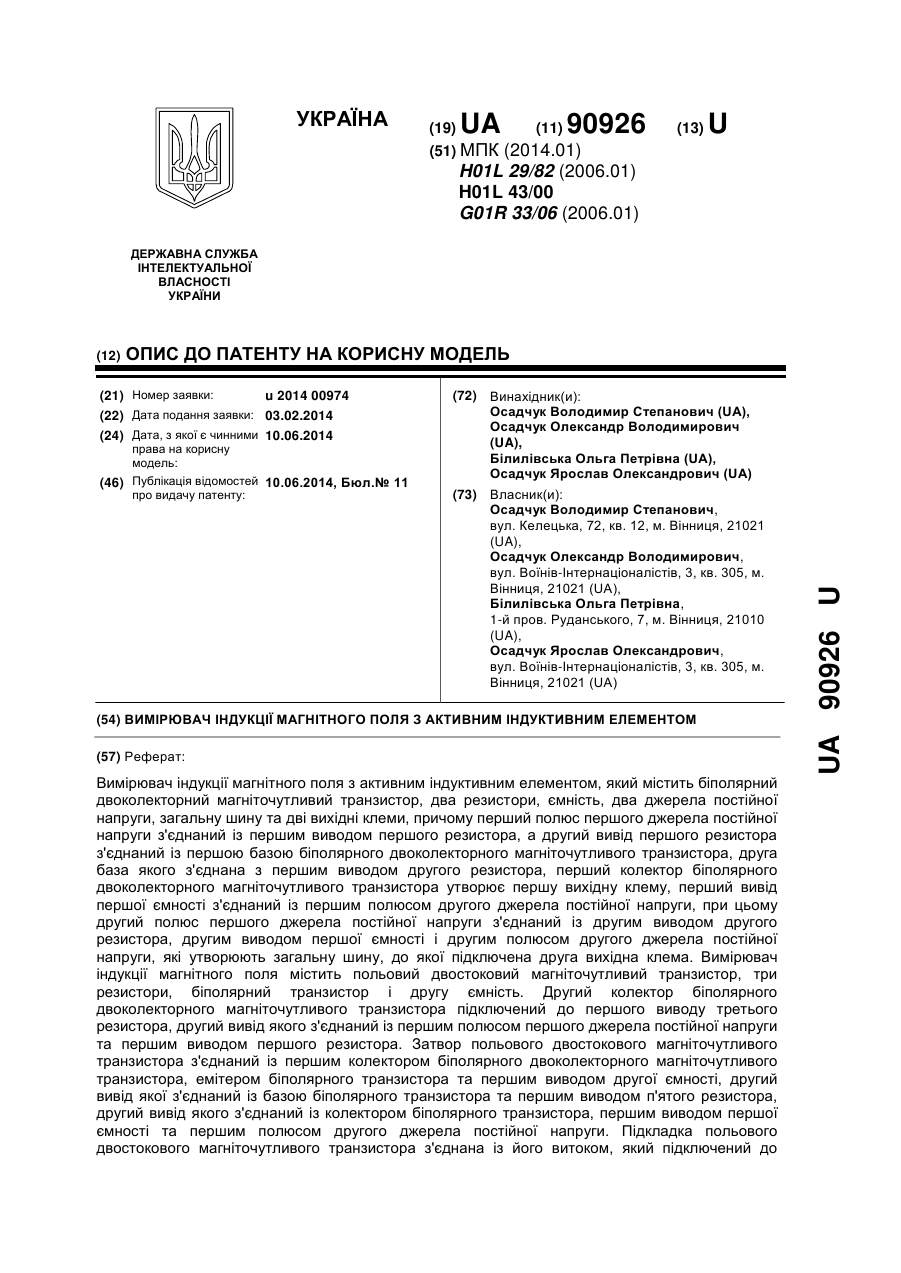 УКРАЇНА

(19) UA (11) 90926 (13) U

(51) МПК (2014.01)
H01L 29/82 (2006.01)
H01L 43/00
G01R 33/06 (2006.01)

ДЕРЖАВНА СЛУЖБА ІНТЕЛЕКТУАЛЬНОЇ ВЛАСНОСТІ УКРАЇНИ

(12) ОПИС ДО ПАТЕНТУ НА КОРИСНУ МОДЕЛЬ

(21) Номер заявки: u 2014 00974
(22) Дата подання заявки: 03.02.2014
(24) Дата, з якої є чинними права на корисну модель: 10.06.2014
(46) Публікація відомостей про видачу патенту: 10.06.2014, Бюл.№ 11

(72) Винахідник(и):
Осадчук Володимир Степанович (UA),
Осадчук Олександр Володимирович (UA),
Білилівська Ольга Петрівна (UA),
Осадчук Ярослав Олександрович (UA)

(73) Власник(и):
Осадчук Володимир Степанович, вул. Келецька, 72, кв. 12, м. Вінниця, 21021 (UA),
Осадчук Олександр Володимирович, вул. Воїнів-Інтернаціоналістів, 3, кв. 305, м. Вінниця, 21021 (UA),
Білилівська Ольга Петрівна, 1-й пров. Руданського, 7, м. Вінниця, 21010 (UA),
Осадчук Ярослав Олександрович, вул. Воїнів-Інтернаціоналістів, 3, кв. 305, м. Вінниця, 21021 (UA)

(54) ВИМІРЮВАЧ ІНДУКЦІЇ МАГНІТНОГО ПОЛЯ З АКТИВНИМ ІНДУКТИВНИМ ЕЛЕМЕНТОМ

(57) Реферат:

Вимірювач індукції магнітного поля з активним індуктивним елементом, який містить біполярний двоколекторний магніточутливий транзистор, два резистори, ємність, два джерела постійної напруги, загальну шину та дві вихідні клеми, причому перший полюс першого джерела постійної напруги з'єднаний із першим виводом першого резистора, а другий вивід першого резистора з'єднаний із першою базою біполярного двоколекторного магніточутливого транзистора, друга база якого з'єднана з першим виводом другого резистора, перший колектор біполярного двоколекторного магніточутливого транзистора утворює першу вихідну клему, перший вивід першої ємності з'єднаний із першим полюсом другого джерела постійної напруги, при цьому другий полюс першого джерела постійної напруги з'єднаний із другим виводом другого резистора, другим виводом першої ємності і другим полюсом другого джерела постійної напруги, які утворюють загальну шину, до якої підключена друга вихідна клема. Вимірювач індукції магнітного поля містить польовий двостоковий магніточутливий транзистор, три резистори, біполярний транзистор і другу ємність. Другий колектор біполярного двоколекторного магніточутливого транзистора підключений до першого виводу третього резистора, другий вивід якого з'єднаний із першим полюсом першого джерела постійної напруги та першим виводом першого резистора. Затвор польового двостокового магніточутливого транзистора з'єднаний із першим колектором біполярного двоколекторного магніточутливого транзистора, емітером біполярного транзистора та першим виводом другої ємності, другий вивід якої з'єднаний із базою біполярного транзистора та першим виводом п'ятого резистора, другий вивід якого з'єднаний із колектором біполярного транзистора, першим виводом першої ємності та першим полюсом другого джерела постійної напруги. Підкладка польового двостокового магніточутливого транзистора з'єднана із його витоком, який підключений до

UA 90926 U